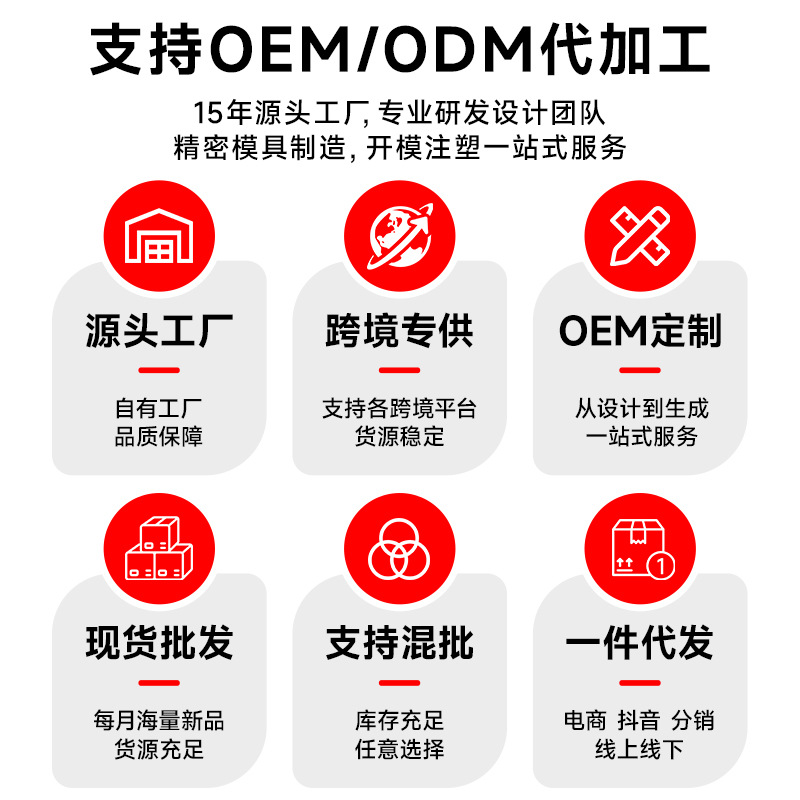 支持OEM/ODM代加工

15年源头工厂, 专业研发设计团队
精密模具制造, 开模注塑一站式服务

源头工厂

自有工厂
品质保障

跨境专供

支持各跨境平台
货源稳定

OEM定制

从设计到生成
一站式服务

现货批发

每月海量新品
货源充足

支持混批

库存充足
任意选择

一件代发

电商 抖音 分销
线上线下